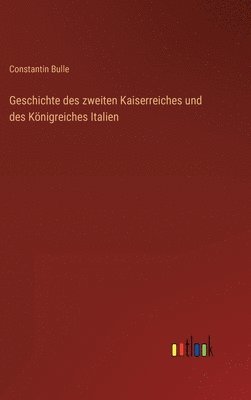 Constantin Bulle

Geschichte des zweiten Kaiserreiches und des Königreiches Italien

outlook